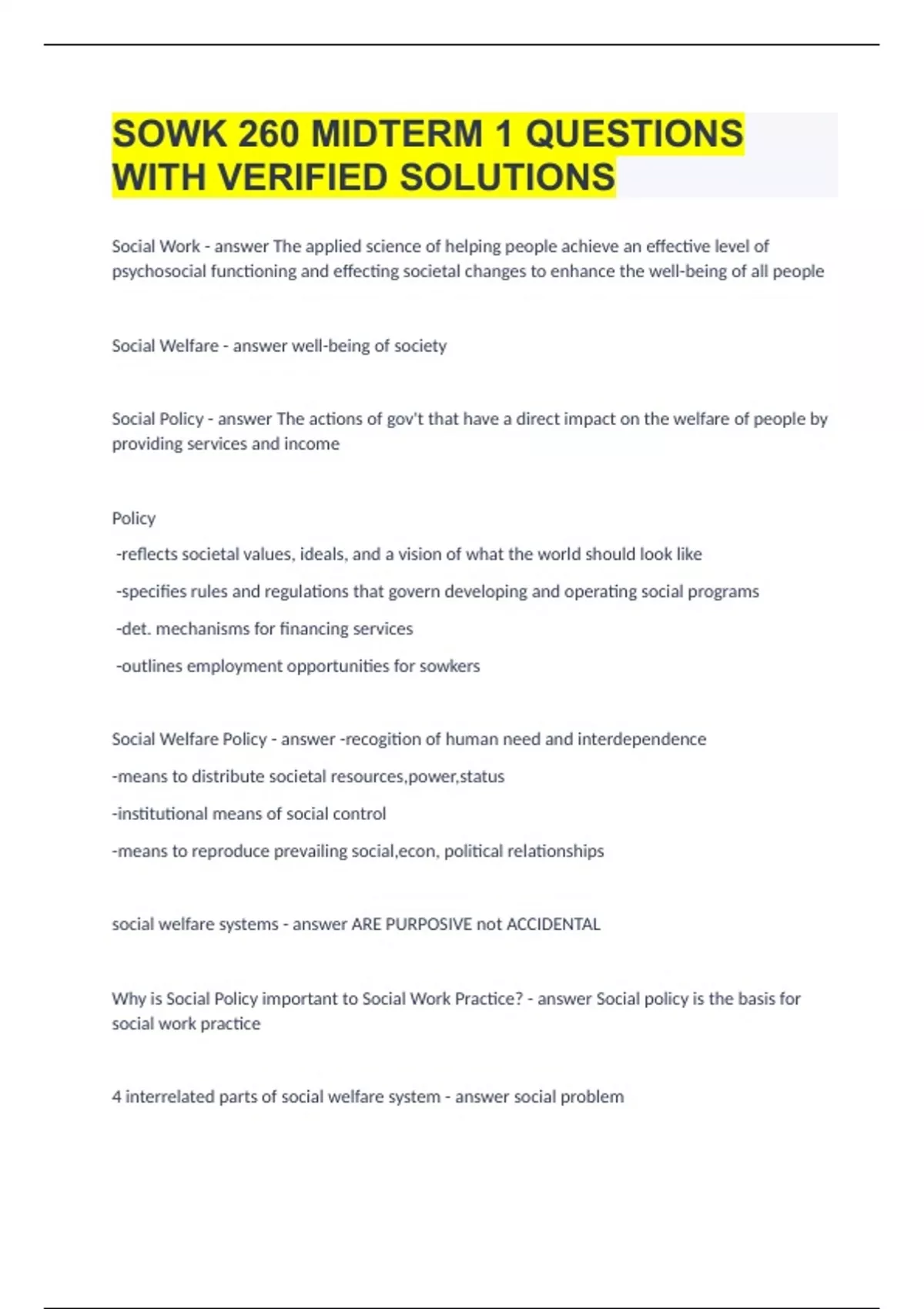 SOWK 260 MIDTERM 1 QUESTIONS WITH VERIFIED SOLUTIONS

Social Work - answer The applied science of helping people achieve an effective level of psychosocial functioning and effecting societal changes to enhance the well-being of all people

Social Welfare - answer well-being of society

Social Policy - answer The actions of gov't that have a direct impact on the welfare of people by providing services and income

Policy

-reflects societal values, ideals, and a vision of what the world should look like

-specifies rules and regulations that govern developing and operating social programs

-det. mechanisms for financing services

-outlines employment opportunities for sowkers

Social Welfare Policy - answer -recogition of human need and interdependence

-means to distribute societal resources,power,status

-institutional means of social control

-means to reproduce prevailing social,econ, political relationships

social welfare systems - answer ARE PURPOSIVE not ACCIDENTAL

Why is Social Policy important to Social Work Practice? - answer Social policy is the basis for social work practice

4 interrelated parts of social welfare system - answer social problem